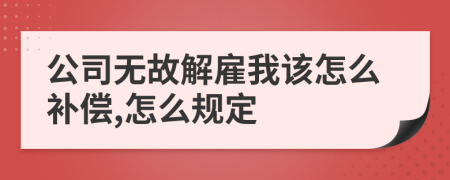 公司无故解雇我该怎么补偿,怎么规定